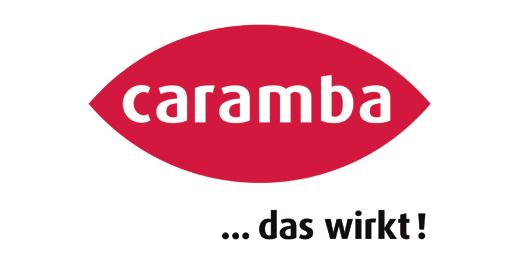 caramba

... das wirkt !